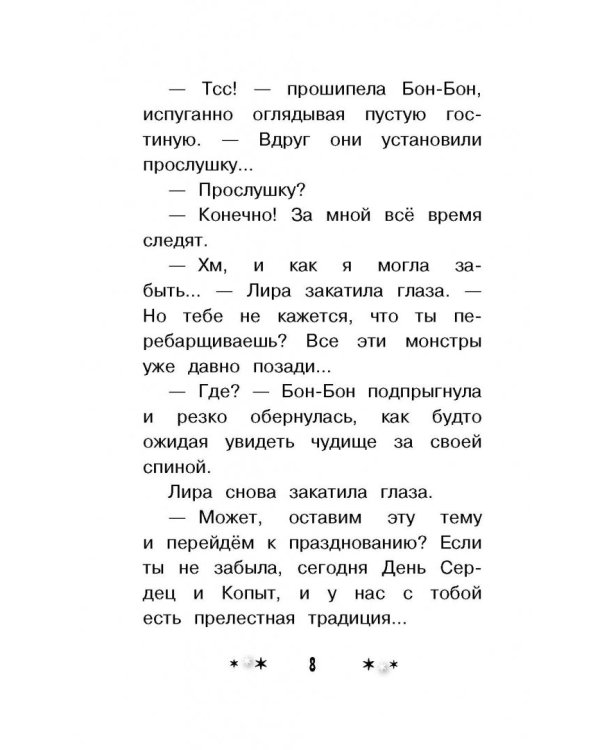 — Тсс! — прошипела Бон-Бон, испуганно оглядывая пустую гостиную. — Вдруг они установили прослушку...

— Прослушку?

— Конечно! За мной всё время следят.

— Хм, и как я могла забыть... — Лира закатила глаза. — Но тебе не кажется, что ты перебарщиваешь? Все эти монстры уже давно позади...

— Где? — Бон-Бон подпрыгнула и резко обернулась, как будто ожидая увидеть чудище за своей спиной.

Лира снова закатила глаза.

— Может, оставим эту тему и перейдём к празднованию? Если ты не забыла, сегодня День Сердец и Копыт, и у нас с тобой есть прелестная традиция...

8